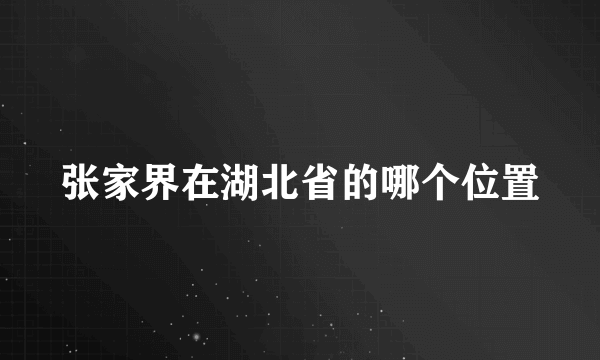 张家界在湖北省的哪个位置